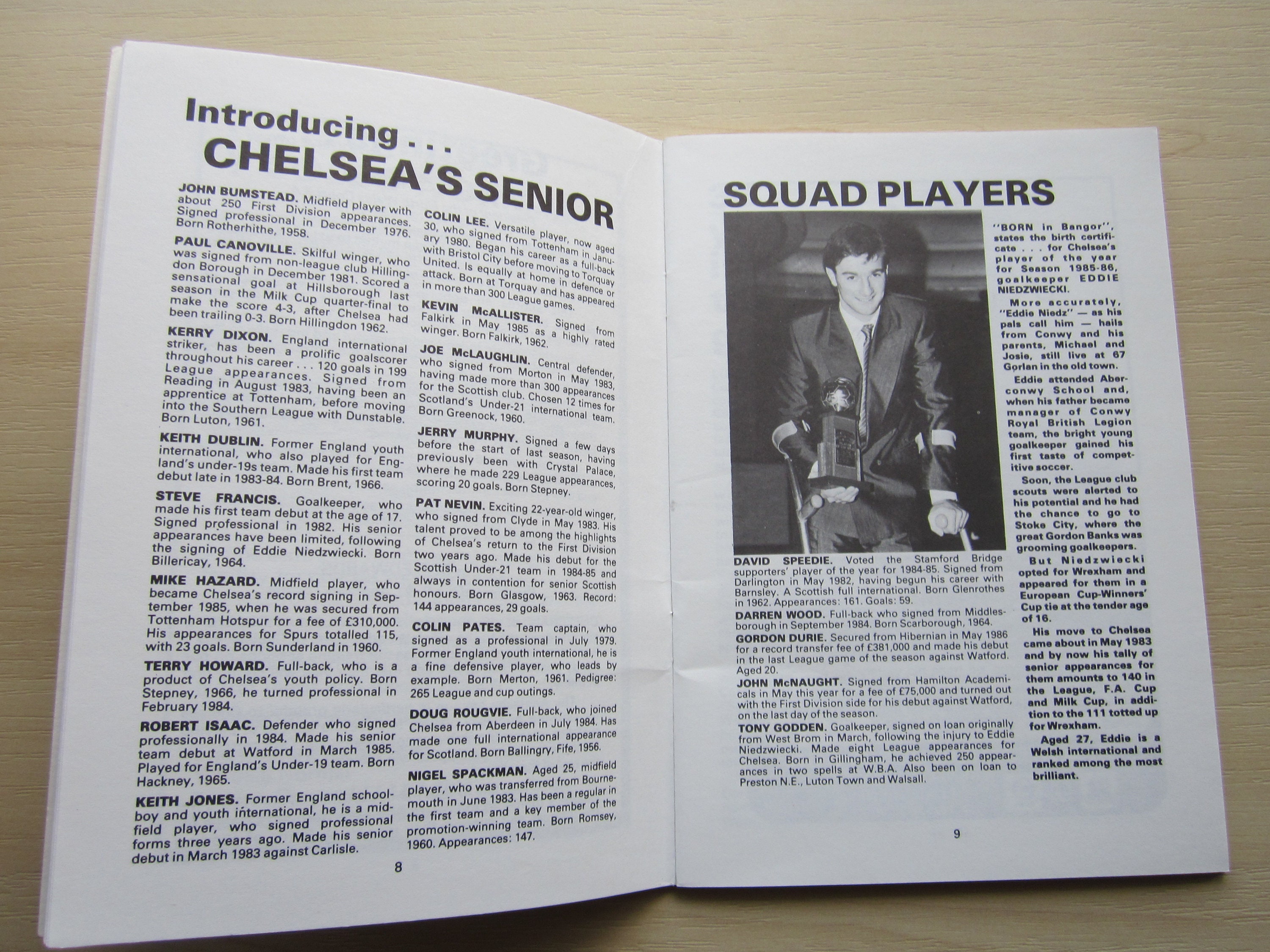 Introducing . . .
CHELSEA'S SENIOR

JOHN BUMSTEAD. Midfield player with about 250 First Division appearances. Signed professional in December 1976. Born Rotherhithe, 1958.

PAUL CANOVILLE. Skilful winger, who was signed from non-league club Hillingdon Borough in December 1981. Scored a sensational goal at Hillsborough last season in the Milk Cup quarter-final to make the score 4-3, after Chelsea had been trailing 0-3. Born Hillingdon 1962.

KERRY DIXON. England international striker, has been a prolific goalscorer throughout his career . . . 120 goals in 199 League appearances. Signed from Reading in August 1983, having been an apprentice at Tottenham, before moving into the Southern League with Dunstable. Born Luton, 1961.

KEITH DUBLIN. Former England youth international, who also played for England's under-19s team. Made his first team debut late in 1983-84. Born Brent, 1966.

STEVE FRANCIS. Goalkeeper, who made his first team debut at the age of 17. Signed professional in 1982. His senior appearances have been limited, following the signing of Eddie Niedzwiecki. Born Billericay, 1964.

MIKE HAZARD. Midfield player, who became Chelsea's record signing in September 1985, when he was secured from Tottenham Hotspur for a fee of £310,000. His appearances for Spurs totalled 115, with 23 goals. Born Sunderland in 1960.

TERRY HOWARD. Full-back, who is a product of Chelsea's youth policy. Born Stepney, 1966, he turned professional in February 1984.

ROBERT ISAAC. Defender who signed professionally in 1984. Made his senior team debut at Watford in March 1985. Played for England's Under-19 team. Born Hackney, 1965.

KEITH JONES. Former England schoolboy and youth international, he is a midfield player, who signed professional forms three years ago. Made his senior debut in March 1983 against Carlisle.

COLIN LEE. Versatile player, now aged 30, who signed from Tottenham in January 1980. Began his career as a full-back with Bristol City before moving to Torquay United. Is equally at home in defence or attack. Born at Torquay and has appeared in more than 300 League games.

KEVIN McALLISTER. Signed from Falkirk in May 1985 as a highly rated winger. Born Falkirk, 1962.

JOE McLAUGHLIN. Central defender, who signed from Morton in May 1983, having made more than 300 appearances for the Scottish club. Chosen 12 times for Scotland's Under-21 international team. Born Greenock, 1960.

JERRY MURPHY. Signed a few days before the start of last season, having previously been with Crystal Palace, where he made 229 League appearances, scoring 20 goals. Born Stepney.

PAT NEVIN. Exciting 22-year-old winger, who signed from Clyde in May 1983. His talent proved to be among the highlights of Chelsea's return to the First Division two years ago. Made his debut for the Scottish Under-21 team in 1984-85 and always in contention for senior Scottish honours. Born Glasgow, 1963. Record: 144 appearances, 29 goals.

COLIN PATES. Team captain, who signed as a professional in July 1979. Former England youth international, he is a fine defensive player, who leads by example. Born Merton, 1961. Pedigree: 265 League and cup outings.

DOUG ROUGVIE. Full-back, who joined Chelsea from Aberdeen in July 1984. Has made one full international appearance for Scotland. Born Ballingry, Fife, 1956.

NIGEL SPACKMAN. Aged 25, midfield player, who was transferred from Bournemouth in June 1983. Has been a regular in the first team and a key member of the promotion-winning team. Born Romsey, 1960. Appearances: 147.

8

SQUAD PLAYERS

DAVID SPEEDIE. Voted the Stamford Bridge supporters' player of the year for 1984-85. Signed from Darlington in May 1982, having begun his career with Barnsley. A Scottish full international. Born Glenrothes in 1962. Appearances: 161. Goals: 59.

DARREN WOOD. Full-back who signed from Middlesborough in September 1984. Born Scarborough, 1964.

GORDON DURIE. Secured from Hibernian in May 1986 for a record transfer fee of £381,000 and made his debut in the last League game of the season against Watford. Aged 20.

JOHN McNAUGHT. Signed from Hamilton Academicals in May this year for a fee of £75,000 and turned out with the First Division side for his debut against Watford, on the last day of the season.

TONY GODDEN. Goalkeeper, signed on loan originally from West Brom in March, following the injury to Eddie Niedzwiecki. Made eight League appearances for Chelsea. Born in Gillingham, he achieved 250 appearances in two spells at W.B.A. Also been on loan to Preston N.E., Luton Town and Walsall.

"BORN in Bangor", states the birth certificate . . . for Chelsea's player of the year for Season 1985-86, goalkeeper EDDIE NIEDZWIECKI.

More accurately, "Eddie Niedz" — as his pals call him — hails from Conwy and his parents, Michael and Josie, still live at 67 Gorlan in the old town.

Eddie attended Aberconwy School and, when his father became manager of Conwy Royal British Legion team, the bright young goalkeeper gained his first taste of competitive soccer.

Soon, the League club scouts were alerted to his potential and he had the chance to go to Stoke City, where the great Gordon Banks was grooming goalkeepers.

But Niedzwiecki opted for Wrexham and appeared for them in a European Cup-Winners' Cup tie at the tender age of 16.

His move to Chelsea came about in May 1983 and by now his tally of senior appearances for them amounts to 140 in the League, F.A. Cup and Milk Cup, in addition to the 111 totted up for Wrexham.

Aged 27, Eddie is a Welsh international and ranked among the most brilliant.

9